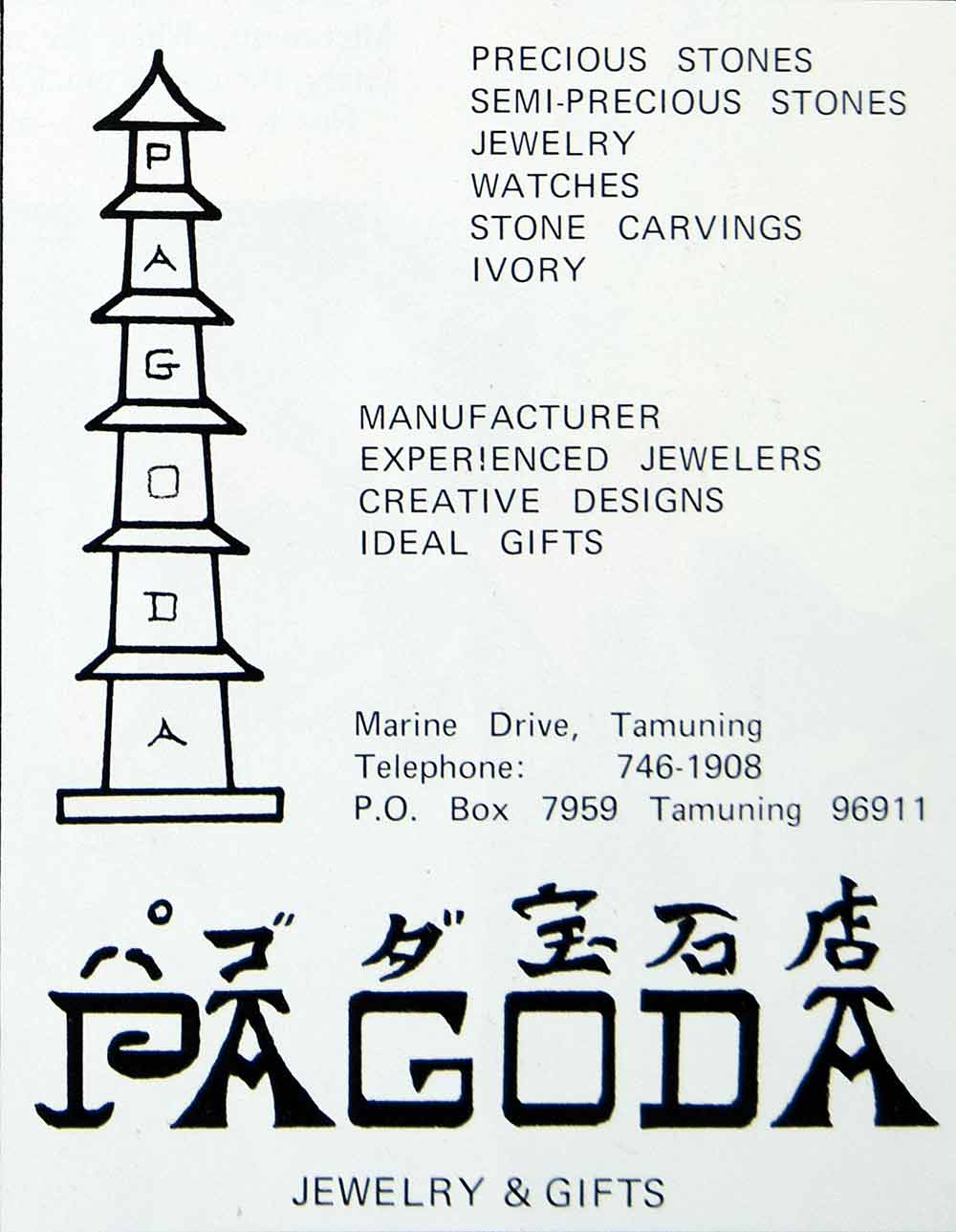 P
A
G
O
D
A

PRECIOUS STONES
SEMI-PRECIOUS STONES
JEWELRY
WATCHES
STONE CARVINGS
IVORY

MANUFACTURER
EXPER!ENCED JEWELERS
CREATIVE DESIGNS
IDEAL GIFTS

Marine Drive, Tamuning
Telephone: 746-1908
P.O. Box 7959 Tamuning 96911

パゴダ宝石店

PAGODA

JEWELRY & GIFTS